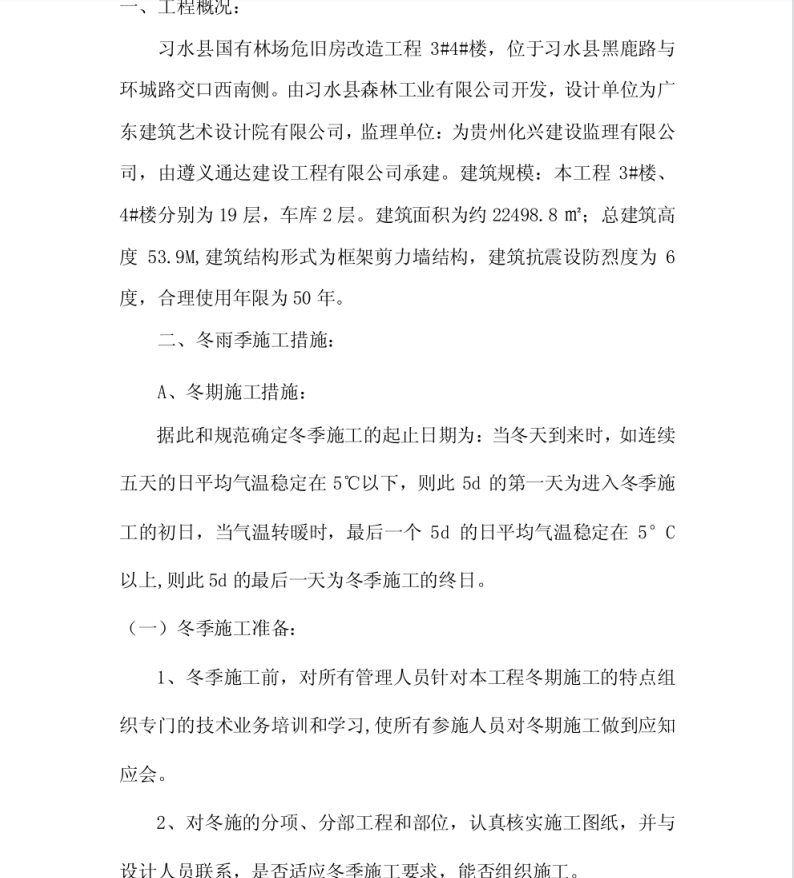 一、工程概况：

习水县国有林场危旧房改造工程 3#4#楼，位于习水县黑鹿路与环城路交口西南侧。由习水县森林工业有限公司开发，设计单位为广东建筑艺术设计院有限公司，监理单位：为贵州化兴建设监理有限公司，由遵义通达建设工程有限公司承建。建筑规模：本工程 3#楼、4#楼分别为 19 层，车库 2 层。建筑面积为约 22498.8 ㎡；总建筑高度 53.9M，建筑结构形式为框架剪力墙结构，建筑抗震设防烈度为 6 度，合理使用年限为 50 年。

二、冬雨季施工措施：

A、冬期施工措施：

据此和规范确定冬季施工的起止日期为：当冬天到来时，如连续五天的日平均气温稳定在 5℃以下，则此 5d 的第一天为进入冬季施工的初日，当气温转暖时，最后一个 5d 的日平均气温稳定在 5° C 以上，则此 5d 的最后一天为冬季施工的终日。

（一）冬季施工准备：

1、冬季施工前，对所有管理人员针对本工程冬期施工的特点组织专门的技术业务培训和学习，使所有参施人员对冬期施工做到应知应会。

2、对冬施的分项、分部工程和部位，认真核实施工图纸，并与设计人员联系，是否适应冬季施工要求，能否组织施工。